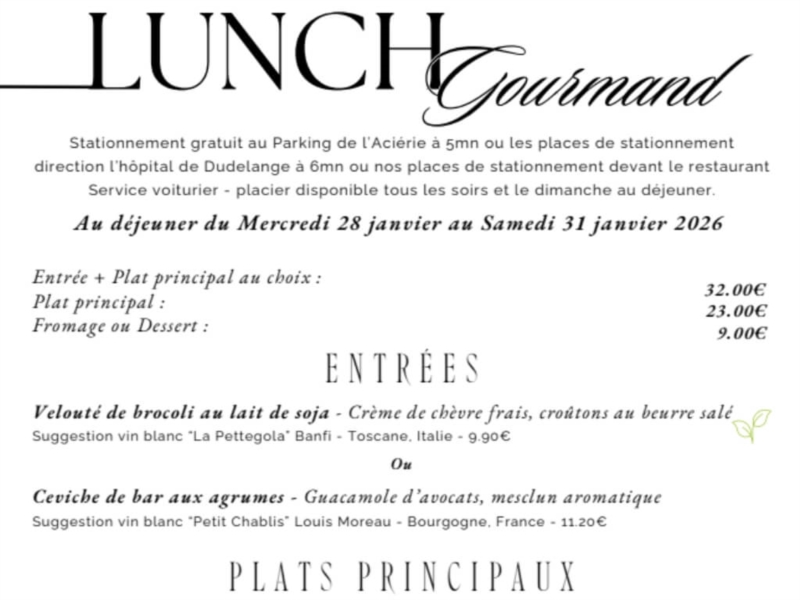 LUNCH Gourmand

Stationnement gratuit au Parking de l'Aciérie à 5mn ou les places de stationnement direction l'hôpital de Dudelange à 6mn ou nos places de stationnement devant le restaurant Service voiturier - placier disponible tous les soirs et le dimanche au déjeuner.

Au déjeuner du Mercredi 28 janvier au Samedi 31 janvier 2026

Entrée + Plat principal au choix : 32.00€
Plat principal : 23.00€
Fromage ou Dessert : 9.00€

ENTRÉES

Velouté de brocoli au lait de soja - Crème de chèvre frais, croûtons au beurre salé
Suggestion vin blanc "La Pettegola" Banfi - Toscane, Italie - 9.90€

Ou

Ceviche de bar aux agrumes - Guacamole d'avocats, mesclun aromatique
Suggestion vin blanc "Petit Chablis" Louis Moreau - Bourgogne, France - 11.20€

PLATS PRINCIPAUX